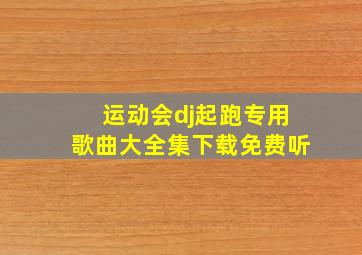 运动会dj起跑专用
歌曲大全集下载免费听